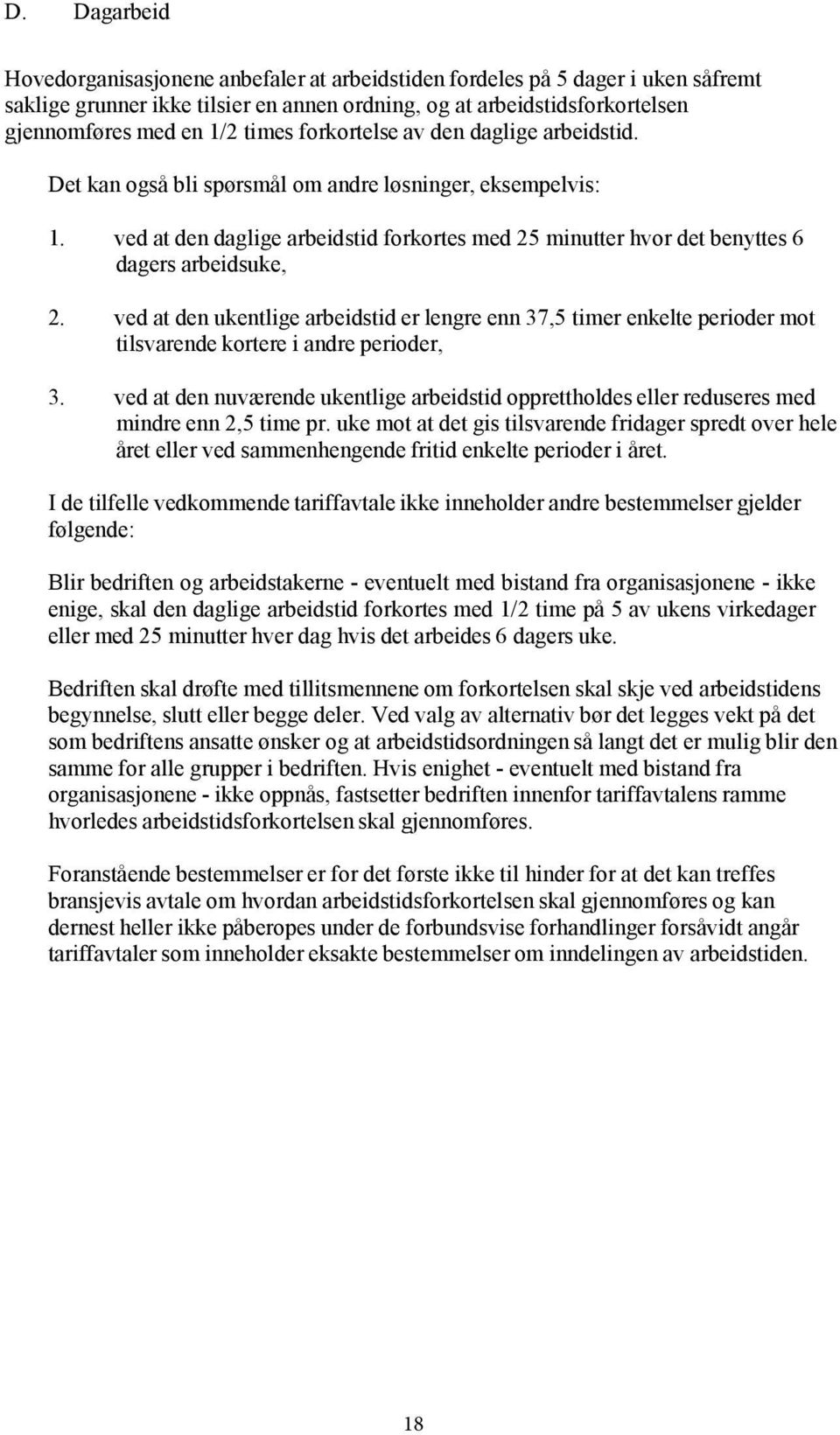 D. Dagarbeid

Hovedorganisasjonene anbefaler at arbeidstiden fordeles på 5 dager i uken såfremt saklige grunner ikke tilsier en annen ordning, og at arbeidstidsforkortelsen gjennomføres med en 1/2 times forkortelse av den daglige arbeidstid.

Det kan også bli spørsmål om andre løsninger, eksempelvis:

1. ved at den daglige arbeidstid forkortes med 25 minutter hvor det benyttes 6 dagers arbeidsuke,

2. ved at den ukentlige arbeidstid er lengre enn 37,5 timer enkelte perioder mot tilsvarende kortere i andre perioder,

3. ved at den nuværende ukentlige arbeidstid opprettholdes eller reduseres med mindre enn 2,5 time pr. uke mot at det gis tilsvarende fridager spredt over hele året eller ved sammenhengende fritid enkelte perioder i året.

I de tilfelle vedkommende tariffavtale ikke inneholder andre bestemmelser gjelder følgende:

Blir bedriften og arbeidstakerne - eventuelt med bistand fra organisasjonene - ikke enige, skal den daglige arbeidstid forkortes med 1/2 time på 5 av ukens virkedager eller med 25 minutter hver dag hvis det arbeides 6 dagers uke.

Bedriften skal drøfte med tillitsmennene om forkortelsen skal skje ved arbeidstidens begynnelse, slutt eller begge deler. Ved valg av alternativ bør det legges vekt på det som bedriftens ansatte ønsker og at arbeidstidsordningen så langt det er mulig blir den samme for alle grupper i bedriften. Hvis enighet - eventuelt med bistand fra organisasjonene - ikke oppnås, fastsetter bedriften innenfor tariffavtalens ramme hvorledes arbeidstidsforkortelsen skal gjennomføres.

Foranstående bestemmelser er for det første ikke til hinder for at det kan treffes bransjevis avtale om hvordan arbeidstidsforkortelsen skal gjennomføres og kan dernest heller ikke påberopes under de forbundsvise forhandlinger forsåvidt angår tariffavtaler som inneholder eksakte bestemmelser om inndelingen av arbeidstiden.

18